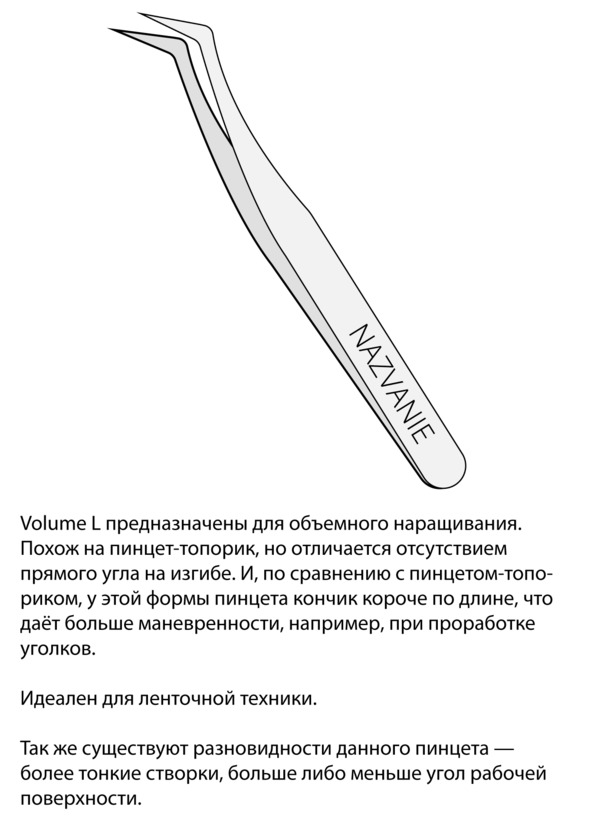 NAZVANIE

Volume L предназначены для объемного наращивания. Похож на пинцет-топорик, но отличается отсутствием прямого угла на изгибе. И, по сравнению с пинцетом-топориком, у этой формы пинцета кончик короче по длине, что даёт больше маневренности, например, при проработке уголков.

Идеален для ленточной техники.

Так же существуют разновидности данного пинцета — более тонкие створки, больше либо меньше угол рабочей поверхности.